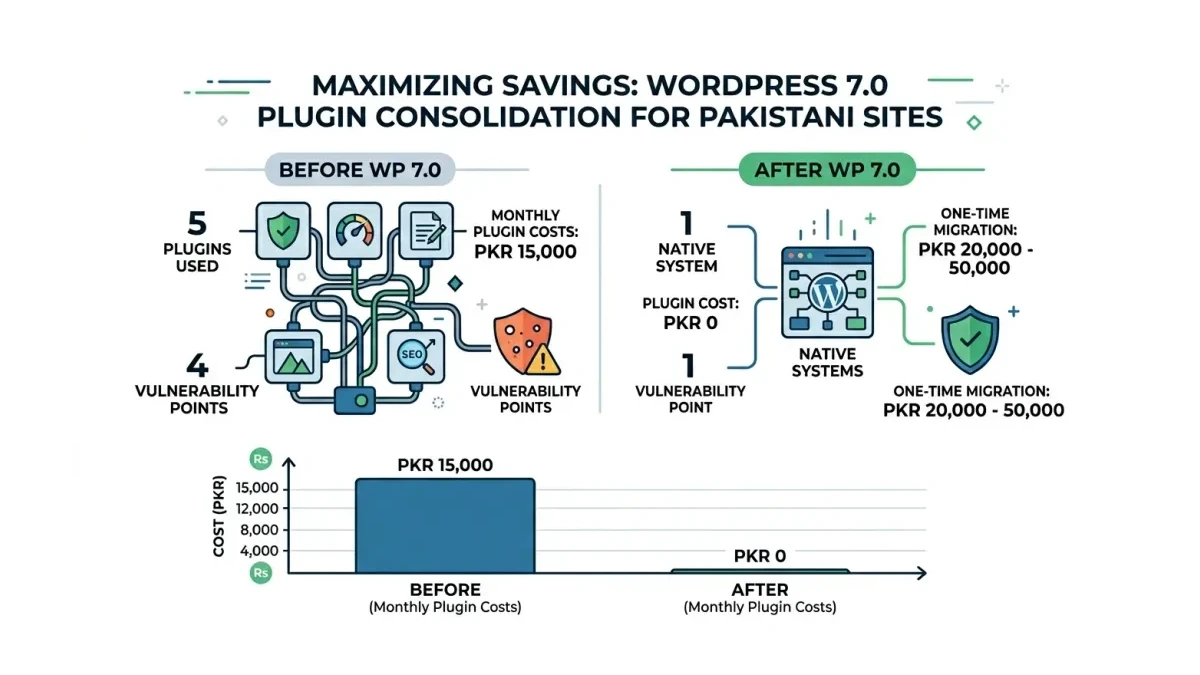 MAXIMIZING SAVINGS: WORDPRESS 7.0 PLUGIN CONSOLIDATION FOR PAKISTANI SITES

BEFORE WP 7.0

5
PLUGINS USED

MONTHLY PLUGIN COSTS: PKR 15,000

SEO

4
VULNERABILITY POINTS

VULNERABILITY POINTS

AFTER WP 7.0

1
NATIVE SYSTEM

PLUGIN COST: PKR 0

1
VULNERABILITY POINT

NATIVE SYSTEMS

ONE-TIME MIGRATION: PKR 20,000 - 50,000

ONE-TIME MIGRATION: PKR 20,000 - 50,000

Rs
COST (PKR)
15,000
12,000
8,000
4,000
Rs

PKR 15,000

PKR 0

BEFORE
(Monthly Plugin Costs)

AFTER
(Monthly Plugin Costs)